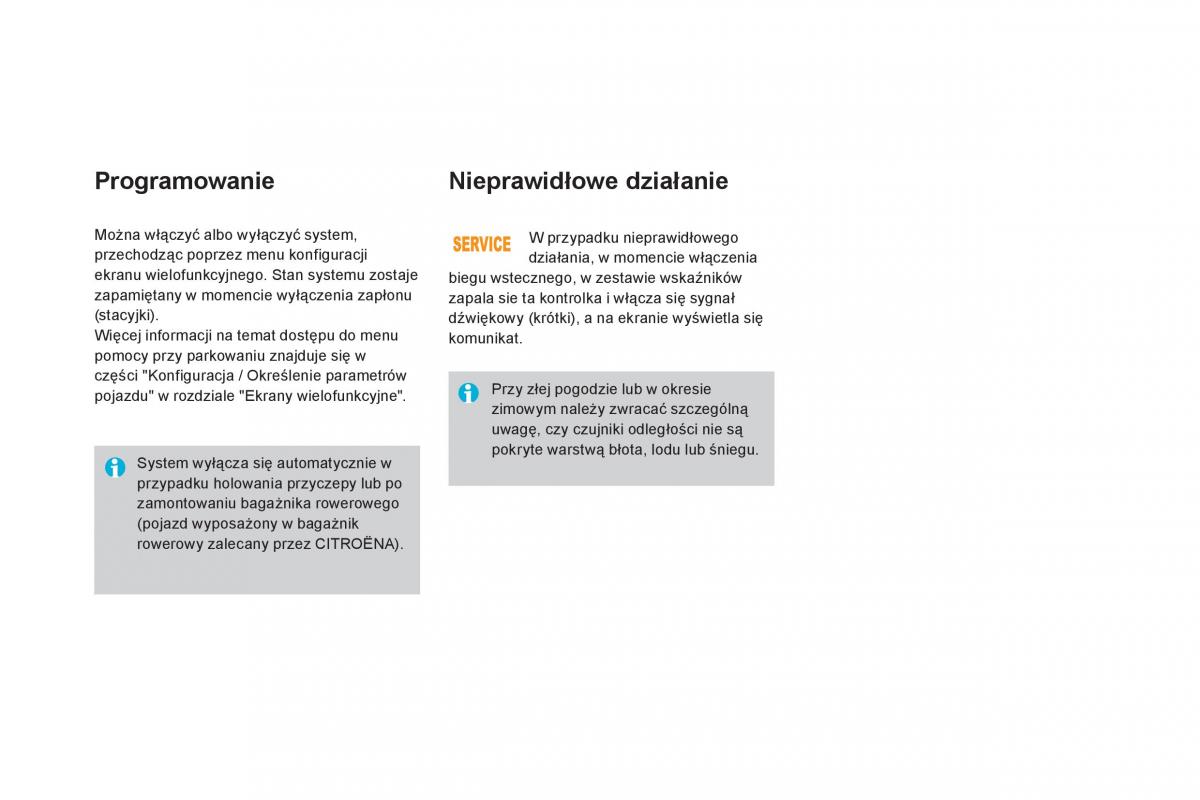 Programowanie

Można włączyć albo wyłączyć system, przechodząc poprzez menu konfiguracji ekranu wielofunkcyjnego. Stan systemu zostaje zapamiętany w momencie wyłączenia zapłonu (stacyjki).
Więcej informacji na temat dostępu do menu pomocy przy parkowaniu znajduje się w części "Konfiguracja / Określenie parametrów pojazdu" w rozdziale "Ekrany wielofunkcyjne".

System wyłącza się automatycznie w przypadku holowania przyczepy lub po zamontowaniu bagażnika rowerowego (pojazd wyposażony w bagażnik rowerowy zalecany przez CITROËNA).

Nieprawidłowe działanie

SERVICE W przypadku nieprawidłowego działania, w momencie włączenia biegu wstecznego, w zestawie wskaźników zapala sie ta kontrolka i włącza się sygnał dźwiękowy (krótki), a na ekranie wyświetla się komunikat.

Przy złej pogodzie lub w okresie zimowym należy zwracać szczególną uwagę, czy czujniki odległości nie są pokryte warstwą błota, lodu lub śniegu.